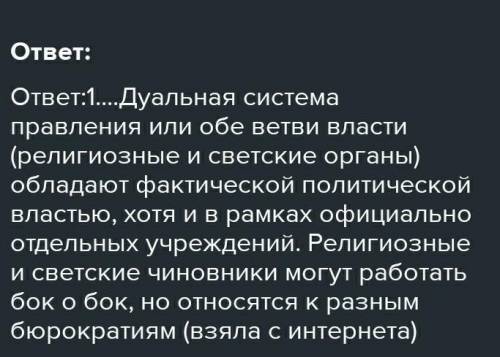 Ответ:

Ответ:1....Дуальная система правления или обе ветви власти (религиозные и светские органы) обладают фактической политической властью, хотя и в рамках официально отдельных учреждений. Религиозные и светские чиновники могут работать бок о бок, но относятся к разным бюрократиям (взяла с интернета)